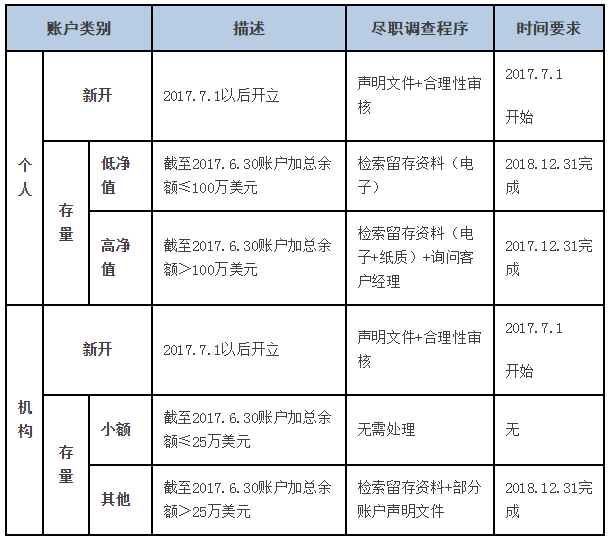 | 账户类别 | | | 描述 | 尽职调查程序 | 时间要求 |
|---|---|---|---|---|---|
| 个人 | 新开 | | 2017.7.1以后开立 | 声明文件+合理性审核 | 2017.7.1 开始 |
| 个人 | 存量 | 低净值 | 截至2017.6.30账户加总余额≤100万美元 | 检索留存资料（电子） | 2018.12.31完成 |
| 个人 | 存量 | 高净值 | 截至2017.6.30账户加总余额>100万美元 | 检索留存资料（电子+纸质）+询问客户经理 | 2017.12.31完成 |
| 机构 | 新开 | | 2017.7.1以后开立 | 声明文件+合理性审核 | 2017.7.1 开始 |
| 机构 | 存量 | 小额 | 截至2017.6.30账户加总余额≤25万美元 | 无需处理 | 无 |
| 机构 | 存量 | 其他 | 截至2017.6.30账户加总余额>25万美元 | 检索留存资料+部分账户声明文件 | 2018.12.31完成 |